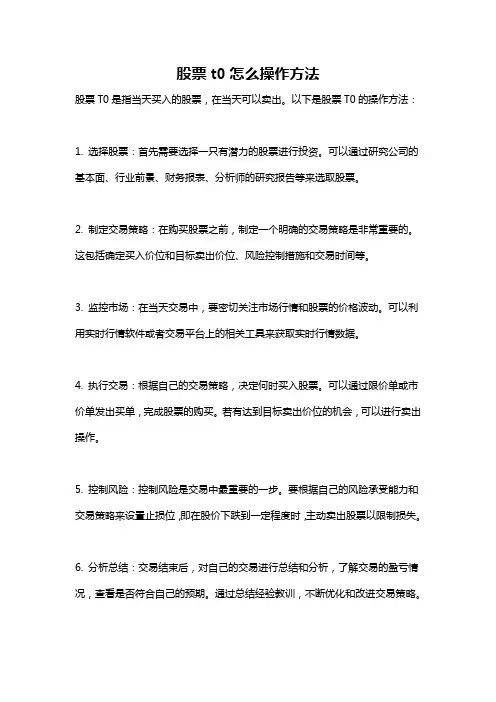 股票 t0 怎么操作方法

股票 T0 是指当天买入的股票，在当天可以卖出。以下是股票 T0 的操作方法：

1. 选择股票：首先需要选择一只有潜力的股票进行投资。可以通过研究公司的基本面、行业前景、财务报表、分析师的研究报告等来选取股票。

2. 制定交易策略：在购买股票之前，制定一个明确的交易策略是非常重要的。这包括确定买入价位和目标卖出价位、风险控制措施和交易时间等。

3. 监控市场：在当天交易中，要密切关注市场行情和股票的价格波动。可以利用实时行情软件或者交易平台上的相关工具来获取实时行情数据。

4. 执行交易：根据自己的交易策略，决定何时买入股票。可以通过限价单或市价单发出买单，完成股票的购买。若有达到目标卖出价位的机会，可以进行卖出操作。

5. 控制风险：控制风险是交易中最重要的一步。要根据自己的风险承受能力和交易策略来设置止损位，即在股价下跌到一定程度时，主动卖出股票以限制损失。

6. 分析总结：交易结束后，对自己的交易进行总结和分析，了解交易的盈亏情况，查看是否符合自己的预期。通过总结经验教训，不断优化和改进交易策略。